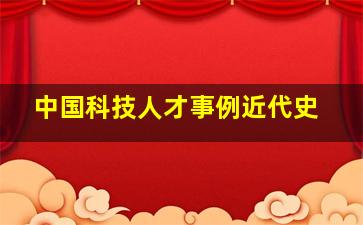 中国科技人才事例近代史